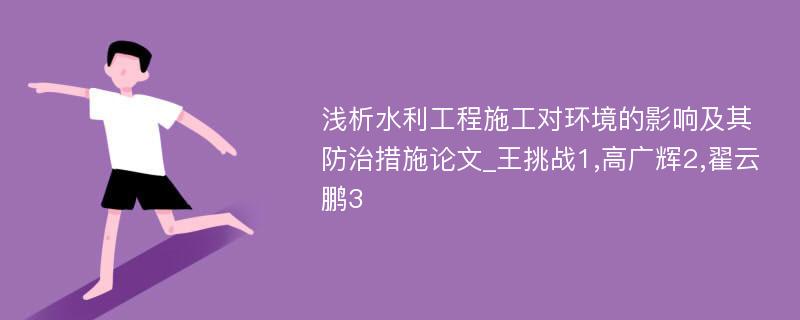 浅析水利工程施工对环境的影响及其防治措施论文_王挑战1,高广辉2,翟云鹏3